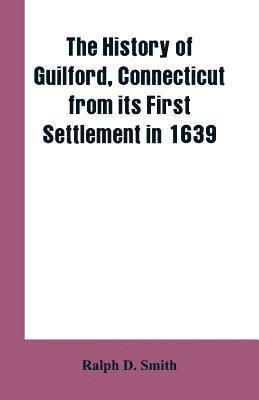 The History of Guilford, Connecticut from its First Settlement in 1639

Ralph D. Smith